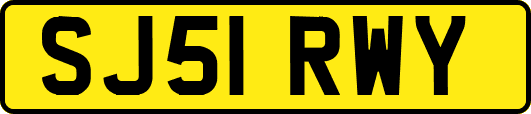 SJ51 RWY